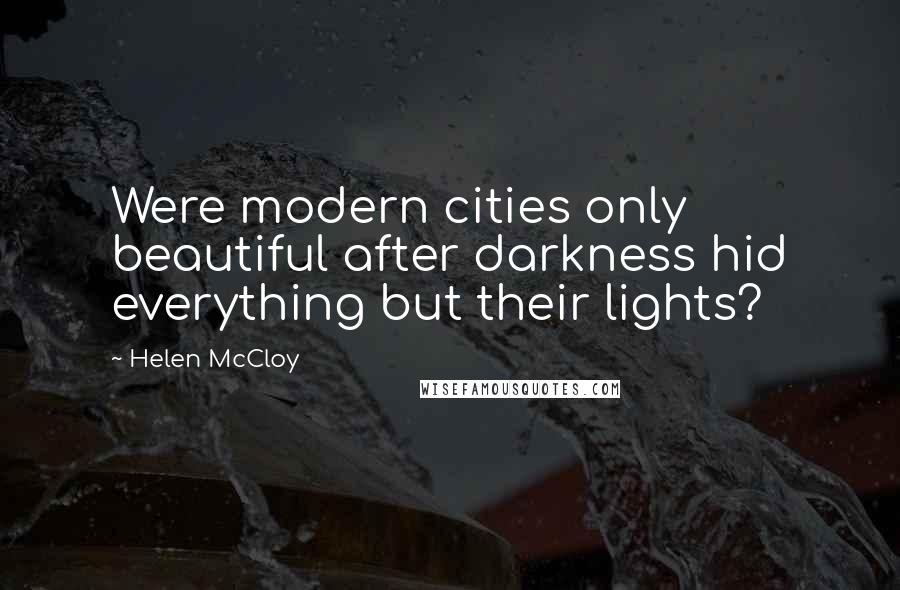 Were modern cities only beautiful after darkness hid everything but their lights?

~ Helen McCloy

WISEFAMOUSQUOTES.COM